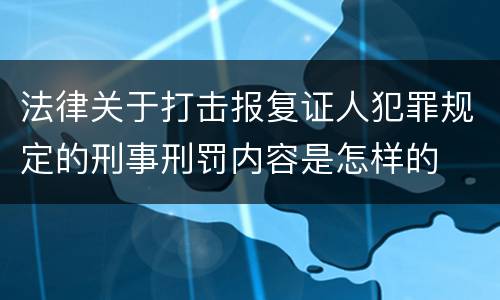 法律关于打击报复证人犯罪规定的刑事刑罚内容是怎样的